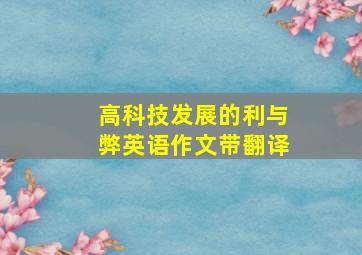 高科技发展的利与弊英语作文带翻译